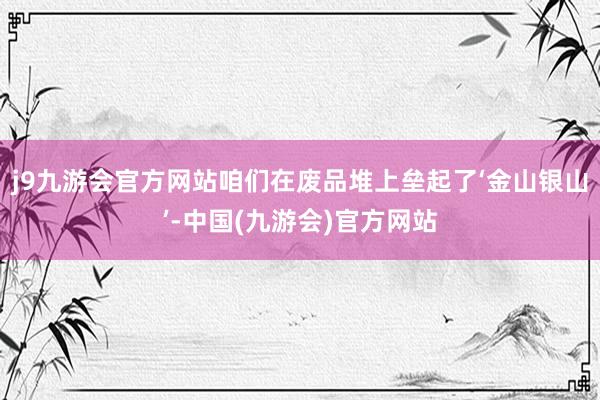 j9九游会官方网站咱们在废品堆上垒起了‘金山银山’-中国(九游会)官方网站